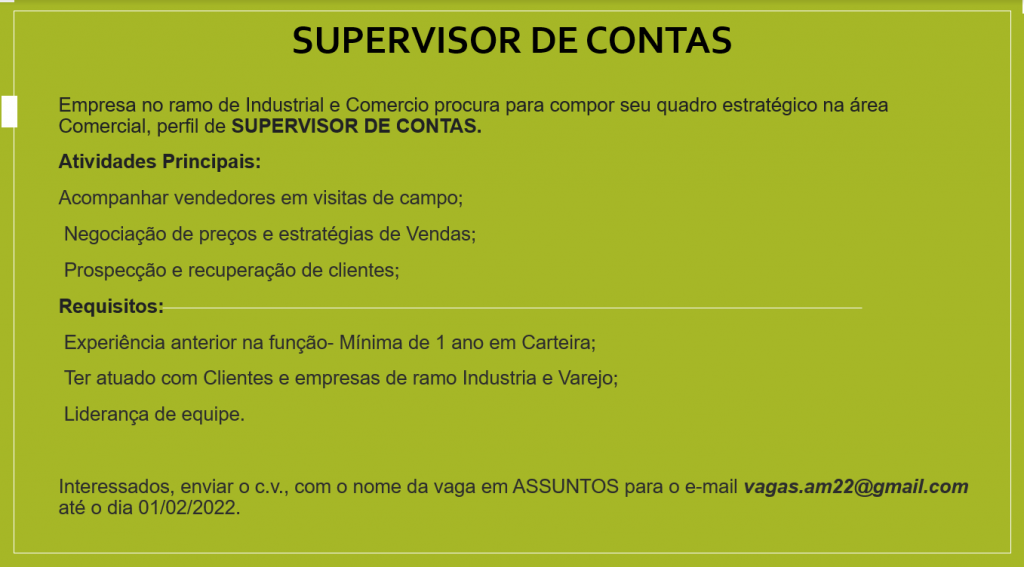 SUPERVISOR DE CONTAS

Empresa no ramo de Industrial e Comercio procura para compor seu quadro estratégico na área Comercial, perfil de SUPERVISOR DE CONTAS.

Atividades Principais:

Acompanhar vendedores em visitas de campo;

Negociação de preços e estratégias de Vendas;

Prospecção e recuperação de clientes;

Requisitos:

Experiência anterior na função- Mínima de 1 ano em Carteira;

Ter atuado com Clientes e empresas de ramo Industria e Varejo;

Liderança de equipe.

Interessados, enviar o c.v., com o nome da vaga em ASSUNTOS para o e-mail vagas.am22@gmail.com até o dia 01/02/2022.